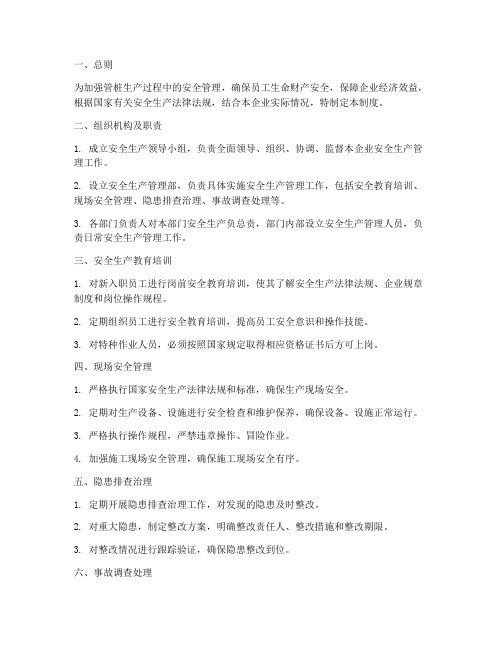 一、总则

为加强管桩生产过程中的安全管理，确保员工生命财产安全，保障企业经济效益，根据国家有关安全生产法律法规，结合本企业实际情况，特制定本制度。

二、组织机构及职责

1. 成立安全生产领导小组，负责全面领导、组织、协调、监督本企业安全生产管理工作。

2. 设立安全生产管理部，负责具体实施安全生产管理工作，包括安全教育培训、现场安全管理、隐患排查治理、事故调查处理等。

3. 各部门负责人对本部门安全生产负总责，部门内部设立安全生产管理人员，负责日常安全生产管理工作。

三、安全生产教育培训

1. 对新入职员工进行岗前安全教育培训，使其了解安全生产法律法规、企业规章制度和岗位操作规程。

2. 定期组织员工进行安全教育培训，提高员工安全意识和操作技能。

3. 对特种作业人员，必须按照国家规定取得相应资格证书后方可上岗。

四、现场安全管理

1. 严格执行国家安全生产法律法规和标准，确保生产现场安全。

2. 定期对生产设备、设施进行安全检查和维护保养，确保设备、设施正常运行。

3. 严格执行操作规程，严禁违章操作、冒险作业。

4. 加强施工现场安全管理，确保施工现场安全有序。

五、隐患排查治理

1. 定期开展隐患排查治理工作，对发现的隐患及时整改。

2. 对重大隐患，制定整改方案，明确整改责任人、整改措施和整改期限。

3. 对整改情况进行跟踪验证，确保隐患整改到位。

六、事故调查处理